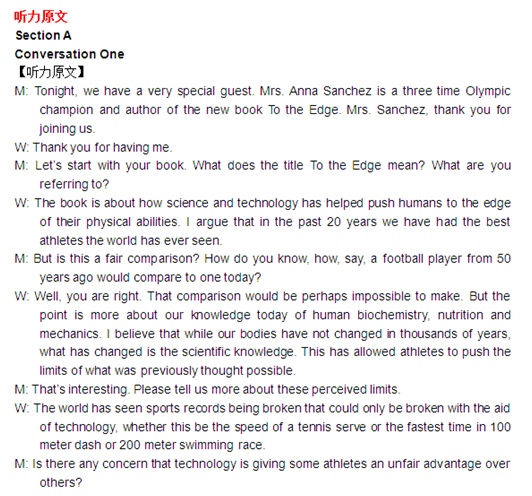 听力原文
Section A
Conversation One
【听力原文】

M: Tonight, we have a very special guest. Mrs. Anna Sanchez is a three time Olympic champion and author of the new book To the Edge. Mrs. Sanchez, thank you for joining us.

W: Thank you for having me.

M: Let's start with your book. What does the title To the Edge mean? What are you referring to?

W: The book is about how science and technology has helped push humans to the edge of their physical abilities. I argue that in the past 20 years we have had the best athletes the world has ever seen.

M: But is this a fair comparison? How do you know, how, say, a football player from 50 years ago would compare to one today?

W: Well, you are right. That comparison would be perhaps impossible to make. But the point is more about our knowledge today of human biochemistry, nutrition and mechanics. I believe that while our bodies have not changed in thousands of years, what has changed is the scientific knowledge. This has allowed athletes to push the limits of what was previously thought possible.

M: That's interesting. Please tell us more about these perceived limits.

W: The world has seen sports records being broken that could only be broken with the aid of technology, whether this be the speed of a tennis serve or the fastest time in 100 meter dash or 200 meter swimming race.

M: Is there any concern that technology is giving some athletes an unfair advantage over others?